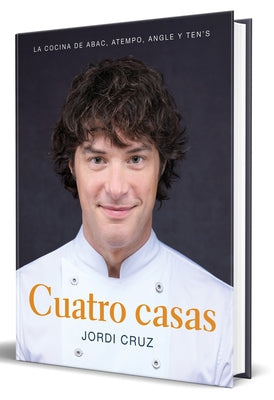 LA COCINA DE ABAC, ATEMPO, ANGLE Y TEN'S

Cuatro casas

JORDI CRUZ